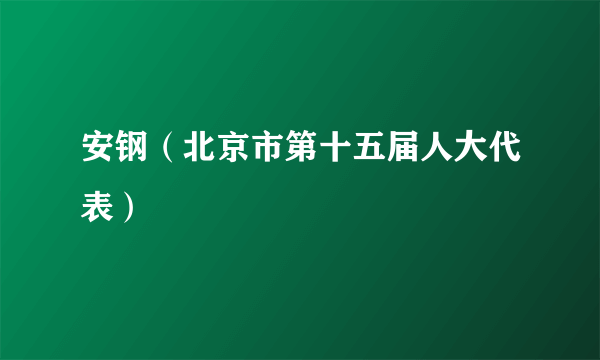 安钢（北京市第十五届人大代表）